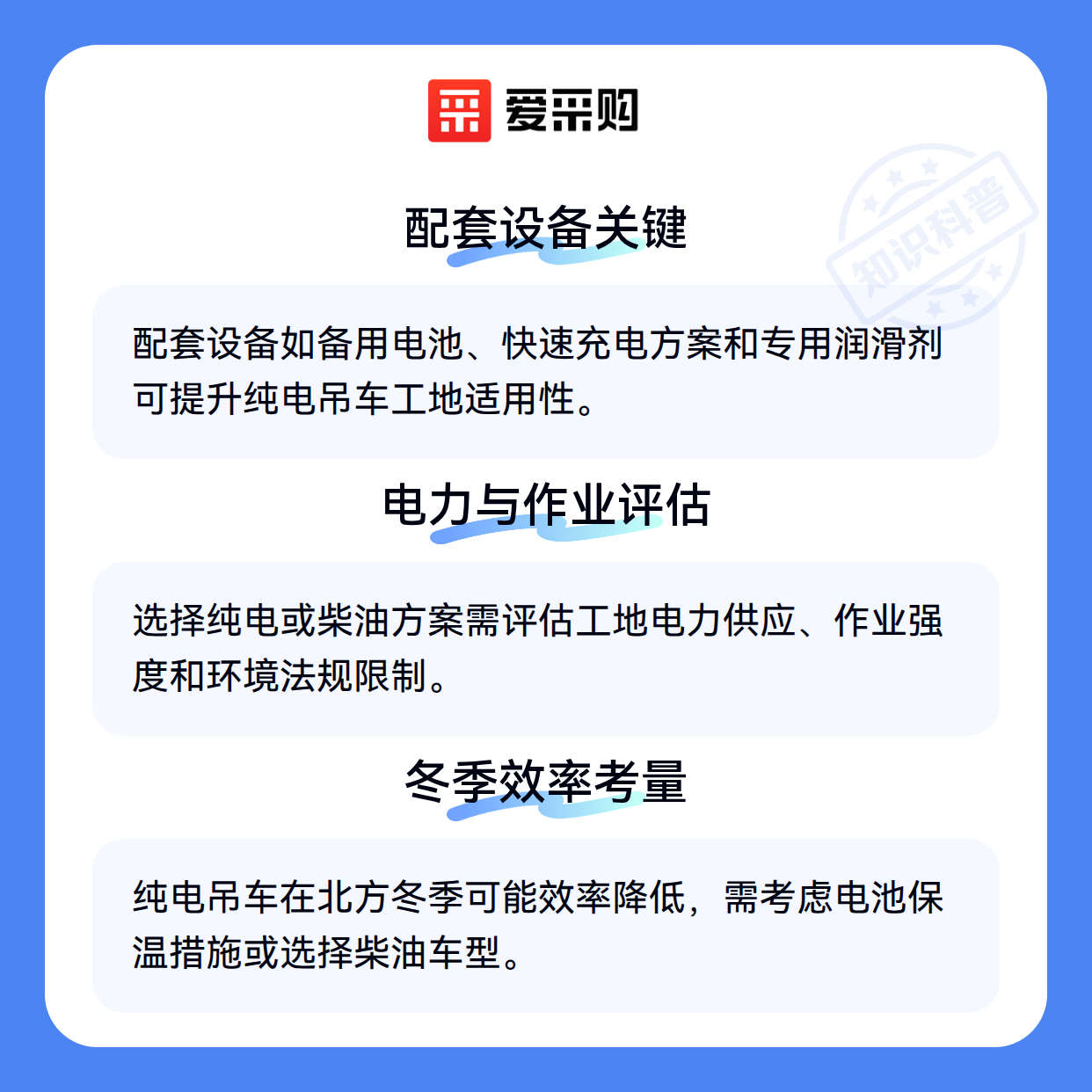 爱采购

配套设备关键

配套设备如备用电池、快速充电方案和专用润滑剂可提升纯电吊车工地适用性。

电力与作业评估

选择纯电或柴油方案需评估工地电力供应、作业强度和环境法规限制。

冬季效率考量

纯电吊车在北方冬季可能效率降低，需考虑电池保温措施或选择柴油车型。

知识科普